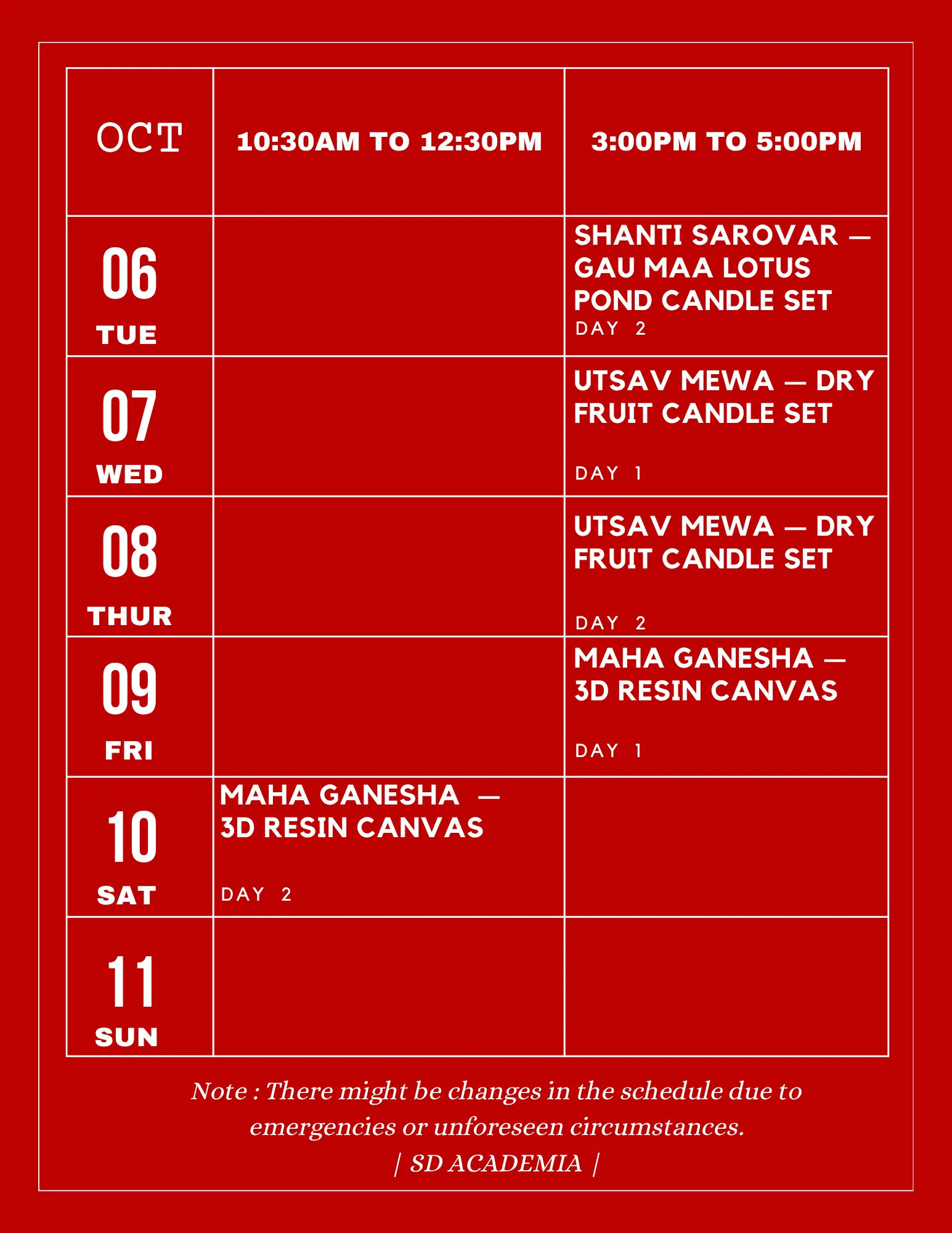 | OCT | 10:30AM TO 12:30PM | 3:00PM TO 5:00PM |
|---|---|---|
| 06 TUE | | SHANTI SAROVAR — GAU MAA LOTUS POND CANDLE SET DAY 2 |
| 07 WED | | UTSAV MEWA — DRY FRUIT CANDLE SET DAY 1 |
| 08 THUR | | UTSAV MEWA — DRY FRUIT CANDLE SET DAY 2 |
| 09 FRI | | MAHA GANESHA — 3D RESIN CANVAS DAY 1 |
| 10 SAT | MAHA GANESHA — 3D RESIN CANVAS DAY 2 | |
| 11 SUN | | |

Note : There might be changes in the schedule due to emergencies or unforeseen circumstances.

| SD ACADEMIA |